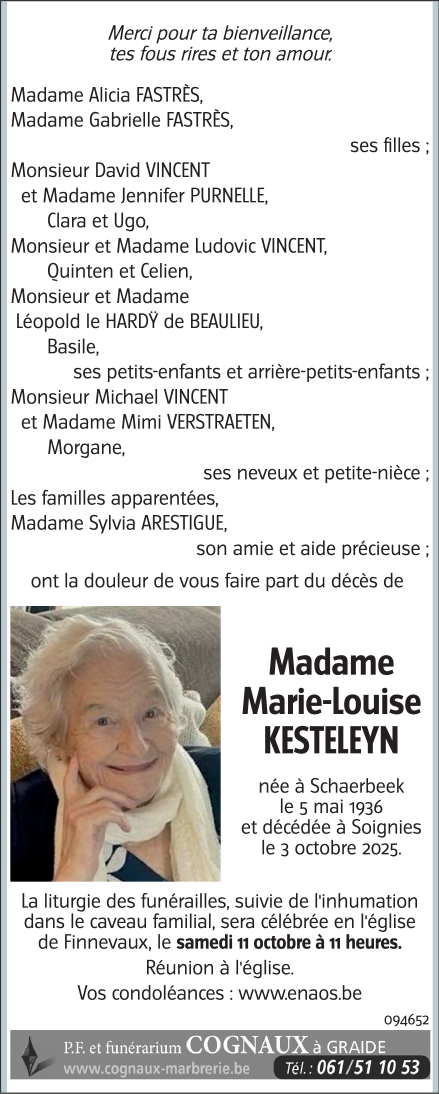 Merci pour ta bienveillance, tes fous rires et ton amour.

Madame Alicia FASTRÈS,
Madame Gabrielle FASTRÈS,
ses filles ;
Monsieur David VINCENT
et Madame Jennifer PURNELLE,
Clara et Ugo,
Monsieur et Madame Ludovic VINCENT,
Quinten et Celien,
Monsieur et Madame
Léopold le HARDŸ de BEAULIEU,
Basile,
ses petits-enfants et arrière-petits-enfants ;
Monsieur Michael VINCENT
et Madame Mimi VERSTRAETEN,
Morgane,
ses neveux et petite-nièce ;
Les familles apparentées,
Madame Sylvia ARESTIGUE,
son amie et aide précieuse ;

ont la douleur de vous faire part du décès de

Madame
Marie-Louise
KESTELEYN

née à Schaerbeek
le 5 mai 1936
et décédée à Soignies
le 3 octobre 2025.

La liturgie des funérailles, suivie de l'inhumation dans le caveau familial, sera célébrée en l'église de Finnevaux, le samedi 11 octobre à 11 heures.
Réunion à l'église.
Vos condoléances : www.enaos.be

094652

P.F. et funérarium COGNAUX à GRAIDE
www.cognaux-marbrerie.be Tél. : 061/51 10 53